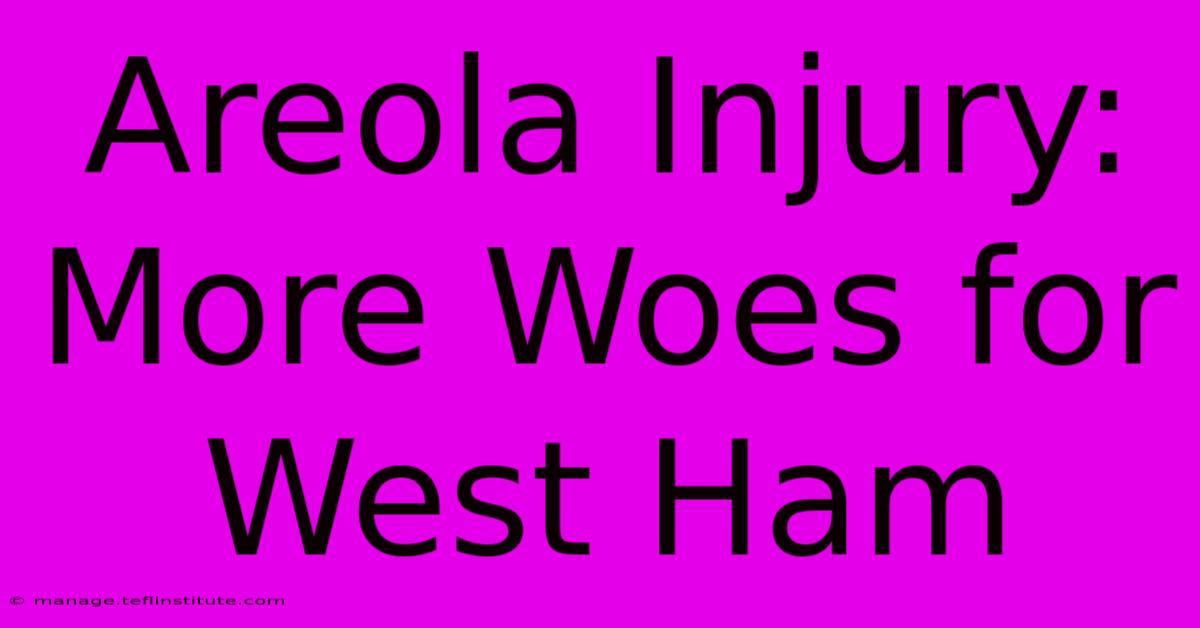 Areola Injury: More Woes for West Ham

© manage.teflinstitute.com